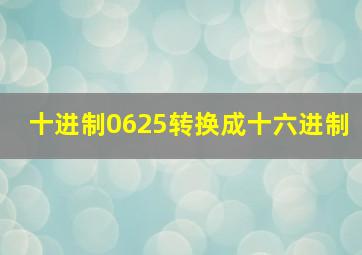 十进制0625转换成十六进制